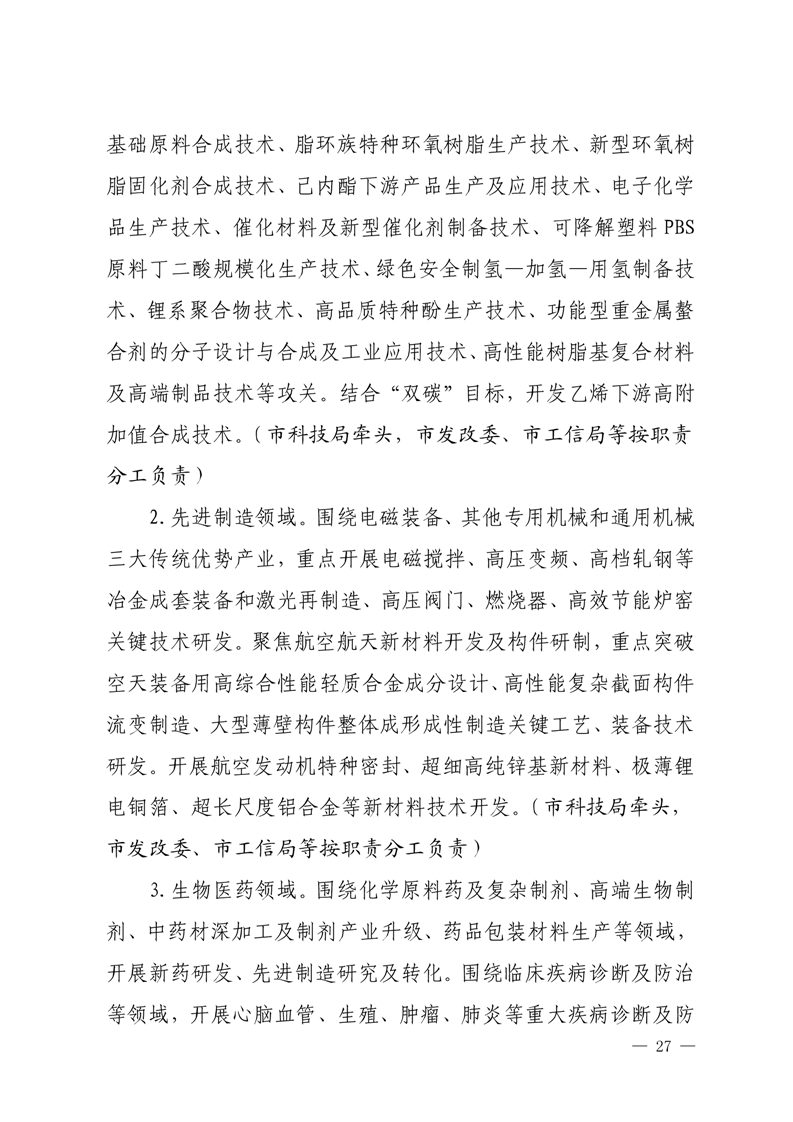 基础原料合成技术、脂环族特种环氧树脂生产技术、新型环氧树脂固化剂合成技术、己内酯下游产品生产及应用技术、电子化学品生产技术、催化材料及新型催化剂制备技术、可降解塑料 PBS 原料丁二酸规模化生产技术、绿色安全制氢—加氢—用氢制备技术、锂系聚合物技术、高品质特种酚生产技术、功能型重金属螯合剂的分子设计与合成及工业应用技术、高性能树脂基复合材料及高端制品技术等攻关。结合“双碳”目标，开发乙烯下游高附加值合成技术。（市科技局牵头，市发改委、市工信局等按职责分工负责）

2. 先进制造领域。围绕电磁装备、其他专用机械和通用机械三大传统优势产业，重点开展电磁搅拌、高压变频、高档轧钢等冶金成套装备和激光再制造、高压阀门、燃烧器、高效节能炉窑关键技术研发。聚焦航空航天新材料开发及构件研制，重点突破空天装备用高综合性能轻质合金成分设计、高性能复杂截面构件流变制造、大型薄壁构件整体成形成性制造关键工艺、装备技术研发。开展航空发动机特种密封、超细高纯锌基新材料、极薄锂电铜箔、超长尺度铝合金等新材料技术开发。（市科技局牵头，市发改委、市工信局等按职责分工负责）

3. 生物医药领域。围绕化学原料药及复杂制剂、高端生物制剂、中药材深加工及制剂产业升级、药品包装材料生产等领域，开展新药研发、先进制造研究及转化。围绕临床疾病诊断及防治等领域，开展心脑血管、生殖、肿瘤、肺炎等重大疾病诊断及防

— 27 —